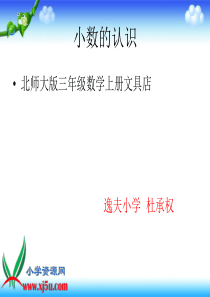 小数的认识

• 北师大版三年级数学上册文具店

逸夫小学 杜承权

小学资源网
www.xj5u.com